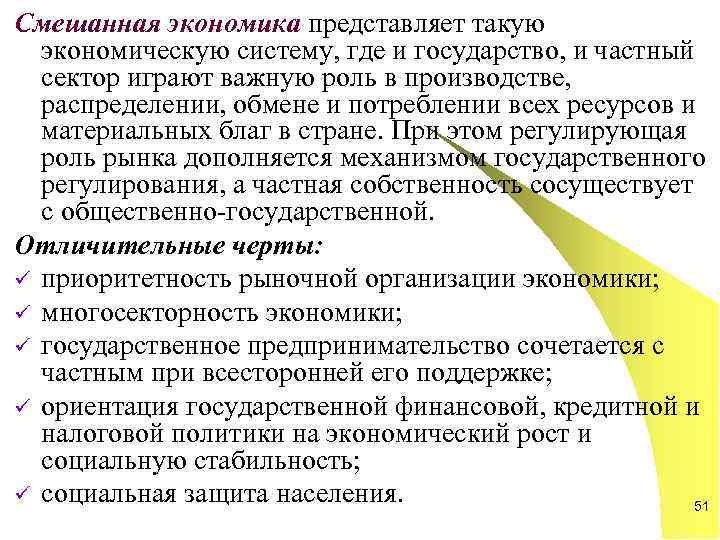 Смешанная экономика представляет такую экономическую систему, где и государство, и частный сектор играют важную роль в производстве, распределении, обмене и потреблении всех ресурсов и материальных благ в стране. При этом регулирующая роль рынка дополняется механизмом государственного регулирования, а частная собственность сосуществует с общественно-государственной.

Отличительные черты:

✓ приоритетность рыночной организации экономики;

✓ многосекторность экономики;

✓ государственное предпринимательство сочетается с частным при всесторонней его поддержке;

✓ ориентация государственной финансовой, кредитной и налоговой политики на экономический рост и социальную стабильность;

✓ социальная защита населения.

51